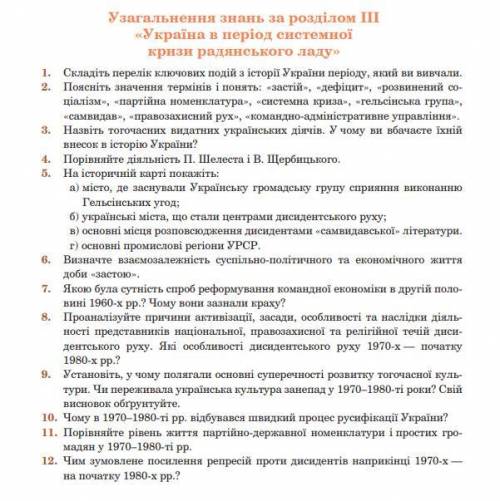 Узагальнення знань за розділом III
«Україна в період системної кризи радянського ладу»

1. Складіть перелік ключових подій з історії України періоду, який ви вивчали.
2. Поясніть значення термінів і понять: «застій», «дефіцит», «розвинений соціалізм», «партійна номенклатура», «системна криза», «гельсінська група», «самвидав», «правозахисний рух», «командно-адміністративне управління».
3. Назвіть тогочасних видатних українських діячів. У чому ви вбачаєте їхній внесок в історію України?
4. Порівняйте діяльність П. Шелеста і В. Щербицького.
5. На історичній карті покажіть:
а) місто, де заснували Українську громадську групу сприяння виконанню Гельсінських угод;
б) українські міста, що стали центрами дисидентського руху;
в) основні місця розповсюдження дисидентами «самвидавської» літератури.
г) основні промислові регіони УРСР.
6. Визначте взаємозалежність суспільно-політичного та економічного життя доби «застою».
7. Якою була сутність спроб реформування командної економіки в другій половині 1960-х рр.? Чому вони зазнали краху?
8. Проаналізуйте причини активізації, засади, особливості та наслідки діяльності представників національної, правозахисної та релігійної течій дисидентського руху. Які особливості дисидентського руху 1970-х — початку 1980-х рр.?
9. Установіть, у чому полягали основні суперечності розвитку тогочасної культури. Чи переживала українська культура занепад у 1970–1980-ті роки? Свій висновок обґрунтуйте.
10. Чому в 1970–1980-ті рр. відбувався швидкий процес русифікації України?
11. Порівняйте рівень життя партійно-державної номенклатури і простих громадян у 1970–1980-ті рр.
12. Чим зумовлене посилення репресій проти дисидентів наприкінці 1970-х — на початку 1980-х рр.?